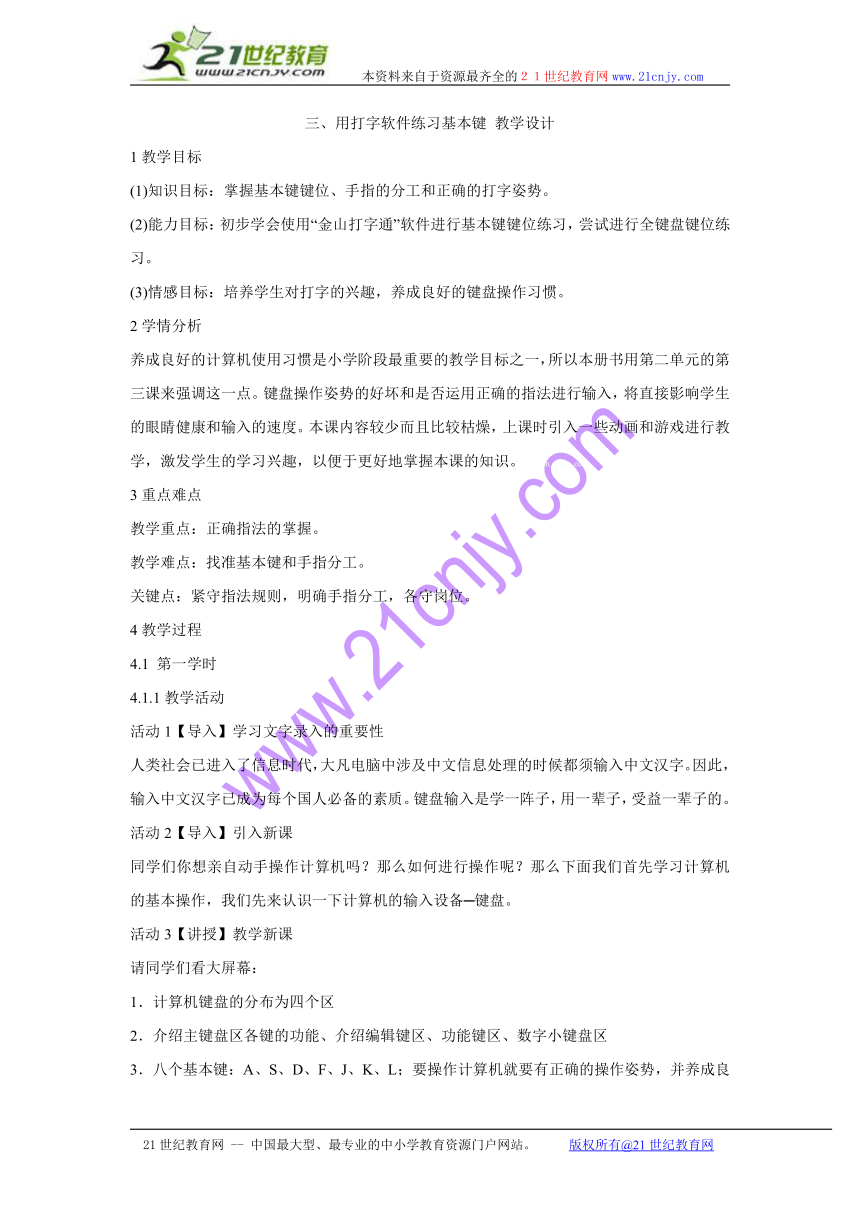 21世纪教育
www.21cnjy.com
本资料来自于资源最齐全的２１世纪教育网 www.21cnjy.com

三、用打字软件练习基本键 教学设计

1 教学目标

(1)知识目标：掌握基本键键位、手指的分工和正确的打字姿势。

(2)能力目标：初步学会使用“金山打字通”软件进行基本键键位练习，尝试进行全键盘键位练习。

(3)情感目标：培养学生对打字的兴趣，养成良好的键盘操作习惯。

2 学情分析

养成良好的计算机使用习惯是小学阶段最重要的教学目标之一，所以本册书用第二单元的第三课来强调这一点。键盘操作姿势的好坏和是否运用正确的指法进行输入，将直接影响学生的眼睛健康和输入的速度。本课内容较少而且比较枯燥，上课时引入一些动画和游戏进行教学，激发学生的学习兴趣，以便于更好地掌握本课的知识。

3 重点难点

教学重点：正确指法的掌握。

教学难点：找准基本键和手指分工。

关键点：紧守指法规则，明确手指分工，各守岗位。

4 教学过程

4.1 第一学时

4.1.1 教学活动

活动 1【导入】学习文字录入的重要性

人类社会已进入了信息时代，大凡电脑中涉及中文信息处理的时候都须输入中文汉字。因此，输入中文汉字已成为每个国人必备的素质。键盘输入是学一阵子，用一辈子，受益一辈子的。

活动 2【导入】引入新课

同学们你想亲自动手操作计算机吗？那么如何进行操作呢？那么下面我们首先学习计算机的基本操作，我们先来认识一下计算机的输入设备—键盘。

活动 3【讲授】教学新课

请同学们看大屏幕：

1．计算机键盘的分布为四个区

2．介绍主键盘区各键的功能、介绍编辑键区、功能键区、数字小键盘区

3．八个基本键：A、S、D、F、J、K、L；要操作计算机就要有正确的操作姿势，并养成良

www.21cnjy.com

21 世纪教育网 -- 中国最大型、最专业的中小学教育资源门户网站。 版权所有@21 世纪教育网